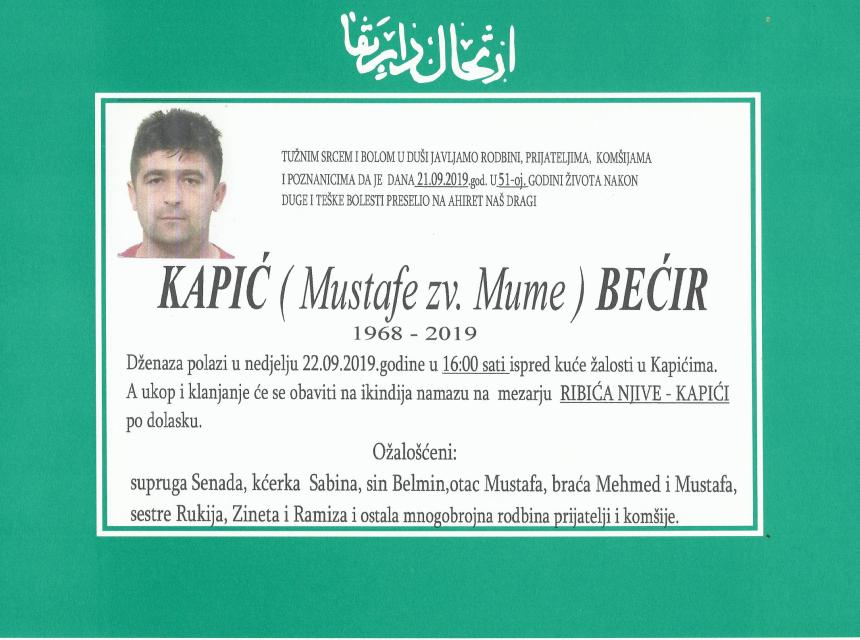 ارتحال دار بقا

TUŽNIM SRCEM I BOLOM U DUŠI JAVLJAMO RODBINI, PRIJATELJIMA, KOMŠIJAMA I POZNANICIMA DA JE DANA 21.09.2019.god. U 51-oj. GODINI ŽIVOTA NAKON DUGE I TEŠKE BOLESTI PRESELIO NA AHIRET NAŠ DRAGI

KAPIĆ ( Mustafe zv. Mume ) BEĆIR

1968 - 2019

Dženaza polazi u nedjelju 22.09.2019.godine u 16:00 sati ispred kuće žalosti u Kapićima. A ukop i klanjanje će se obaviti na ikindija namazu na mezarju RIBIĆA NJIVE - KAPIĆI po dolasku.

Ožalošćeni:

supruga Senada, kćerka Sabina, sin Belmin,otac Mustafa, braća Mehmed i Mustafa, sestre Rukija, Zineta i Ramiza i ostala mnogobrojna rodbina prijatelji i komšije.